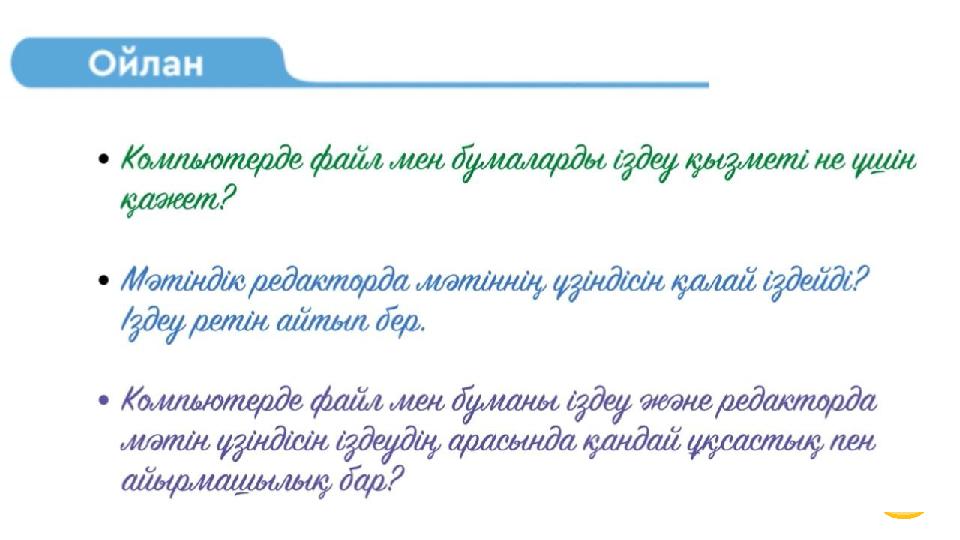 Ойлан

• Компьютерде файл мен бумаларды іздеу қызметі не үшін қажет?

• Мәтіндік редакторда мәтіннің үзіндісін қалай іздейді? Іздеу ретін айтып бер.

• Компьютерде файл мен буманы іздеу және редакторда мәтін үзіндісін іздеудің арасында қандай ұқсастық пен айырмашылық бар?